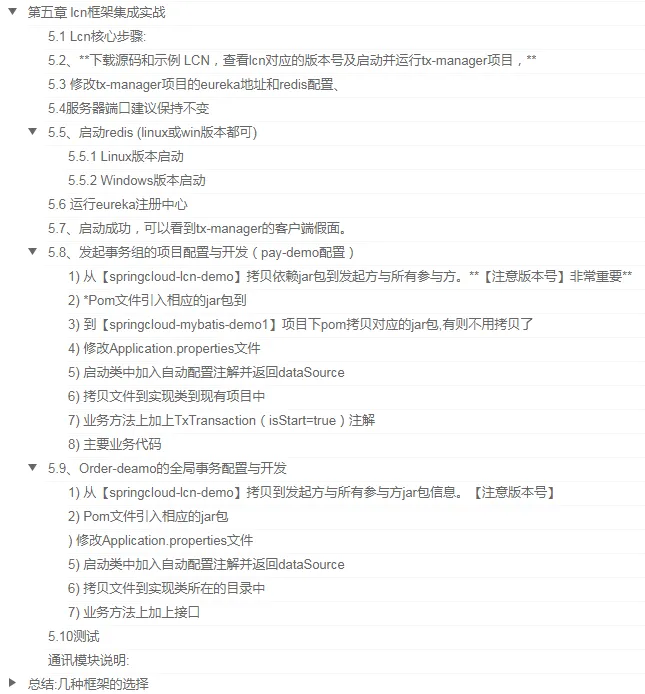 第五章 lcn框架集成实战

5.1 Lcn核心步骤:

5.2、**下载源码和示例 LCN，查看lcn对应的版本号及启动并运行tx-manager项目，**

5.3 修改tx-manager项目的eureka地址和redis配置、

5.4服务器端口建议保持不变

5.5、启动redis (linux或win版本都可)

5.5.1 Linux版本启动

5.5.2 Windows版本启动

5.6 运行eureka注册中心

5.7、启动成功，可以看到tx-manager的客户端假面。

5.8、发起事务组的项目配置与开发（pay-demo配置）

1) 从【springcloud-lcn-demo】拷贝依赖jar包到发起方与所有参与方。**【注意版本号】非常重要**

2) *Pom文件引入相应的jar包到

3) 到【springcloud-mybatis-demo1】项目下pom拷贝对应的jar包,有则不用拷贝了

4) 修改Application.properties文件

5) 启动类中加入自动配置注解并返回dataSource

6) 拷贝文件到实现类到现有项目中

7) 业务方法上加上TxTransaction（isStart=true）注解

8) 主要业务代码

5.9、Order-deamo的全局事务配置与开发

1) 从【springcloud-lcn-demo】拷贝到发起方与所有参与方jar包信息。【注意版本号】

2) Pom文件引入相应的jar包

) 修改Application.properties文件

5) 启动类中加入自动配置注解并返回dataSource

6) 拷贝文件到实现类所在的目录中

7) 业务方法上加上接口

5.10测试

通讯模块说明:

总结:几种框架的选择